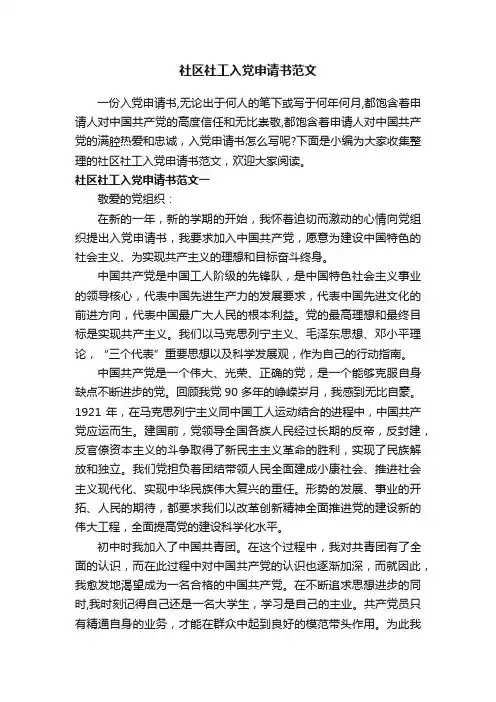 社区社工入党申请书范文

一份入党申请书,无论出于何人的笔下或写于何年何月,都饱含着申请人对中国共产党的高度信任和无比崇敬,都饱含着申请人对中国共产党的满腔热爱和忠诚，入党申请书怎么写呢?下面是小编为大家收集整理的社区社工入党申请书范文，欢迎大家阅读。

社区社工入党申请书范文一

敬爱的党组织：

在新的一年，新的学期的开始，我怀着迫切而激动的心情向党组织提出入党申请书，我要求加入中国共产党，愿意为建设中国特色的社会主义、为实现共产主义的理想和目标奋斗终身。

中国共产党是中国工人阶级的先锋队，是中国特色社会主义事业的领导核心，代表中国先进生产力的发展要求，代表中国先进文化的前进方向，代表中国最广大人民的根本利益。党的最高理想和最终目标是实现共产主义。我们以马克思列宁主义、毛泽东思想、邓小平理论，“三个代表”重要思想以及科学发展观，作为自己的行动指南。

中国共产党是一个伟大、光荣、正确的党，是一个能够克服自身缺点不断进步的党。回顾我党 90 多年的峥嵘岁月，我感到无比自豪。1921 年，在马克思列宁主义同中国工人运动结合的进程中，中国共产党应运而生。建国前，党领导全国各族人民经过长期的反帝，反封建，反官僚资本主义的斗争取得了新民主主义革命的胜利，实现了民族解放和独立。我们党担负着团结带领人民全面建成小康社会、推进社会主义现代化、实现中华民族伟大复兴的重任。形势的发展、事业的开拓、人民的期待，都要求我们以改革创新精神全面推进党的建设新的伟大工程，全面提高党的建设科学化水平。

初中时我加入了中国共青团。在这个过程中，我对共青团有了全面的认识，而在此过程中对中国共产党的认识也逐渐加深，而就因此，我愈发地渴望成为一名合格的中国共产党。在不断追求思想进步的同时,我时刻记得自己还是一名大学生，学习是自己的主业。共产党员只有精通自身的业务，才能在群众中起到良好的模范带头作用。为此我